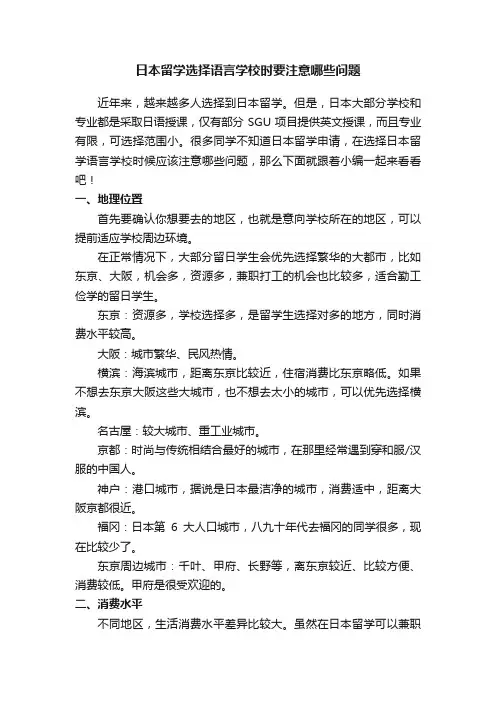 日本留学选择语言学校时要注意哪些问题

近年来，越来越多人选择到日本留学。但是，日本大部分学校和专业都是采取日语授课，仅有部分 SGU 项目提供英文授课，而且专业有限，可选择范围小。很多同学不知道日本留学申请，在选择日本留学语言学校时候应该注意哪些问题，那么下面就跟着小编一起来看看吧！

一、地理位置

首先要确认你想要去的地区，也就是意向学校所在的地区，可以提前适应学校周边环境。

在正常情况下，大部分留日学生会优先选择繁华的大都市，比如东京、大阪，机会多，资源多，兼职打工的机会也比较多，适合勤工俭学的留日学生。

东京：资源多，学校选择多，是留学生选择对多的地方，同时消费水平较高。

大阪：城市繁华、民风热情。

横滨：海滨城市，距离东京比较近，住宿消费比东京略低。如果不想去东京大阪这些大城市，也不想去太小的城市，可以优先选择横滨。

名古屋：较大城市、重工业城市。

京都：时尚与传统相结合最好的城市，在那里经常遇到穿和服/汉服的中国人。

神户：港口城市，据说是日本最洁净的城市，消费适中，距离大阪京都很近。

福冈：日本第 6 大人口城市，八九十年代去福冈的同学很多，现在比较少了。

东京周边城市：千叶、甲府、长野等，离东京较近、比较方便、消费较低。甲府是很受欢迎的。

二、消费水平

不同地区，生活消费水平差异比较大。虽然在日本留学可以兼职